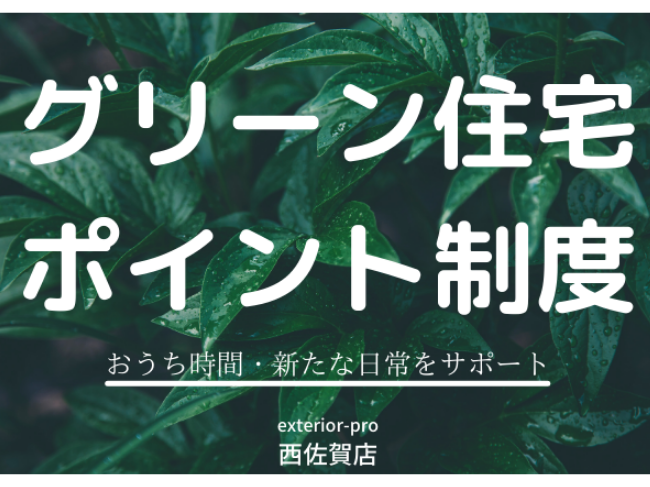 グリーン住宅
ポイント制度

おうち時間・新たな日常をサポート

exterior-pro
西佐賀店